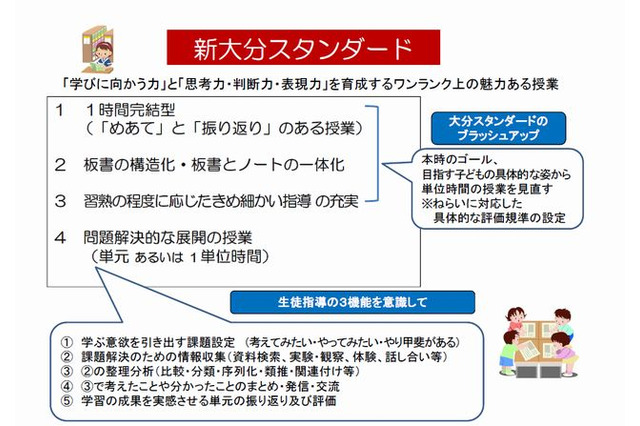 新大分スタンダード

「学びに向かう力」と「思考力・判断力・表現力」を育成するワンランク上の魅力ある授業

1　１時間完結型
（「めあて」と「振り返り」のある授業）

2　板書の構造化・板書とノートの一体化

3　習熟の程度に応じたきめ細かい指導 の充実

4　問題解決的な展開の授業
（単元 あるいは １単位時間）

大分スタンダードのブラッシュアップ

本時のゴール、
目指す子どもの具体的な姿から
単位時間の授業を見直す
※ねらいに対応した
具体的な評価規準の設定

生徒指導の3機能を意識して

① 学ぶ意欲を引き出す課題設定 （考えてみたい・やってみたい・やり甲斐がある）
② 課題解決のための情報収集（資料検索、実験・観察、体験、話し合い等）
③ ②の整理分析（比較・分類・序列化・類推・関連付け等）
④ ③で考えたことや分かったことのまとめ・発信・交流
⑤ 学習の成果を実感させる単元の振り返り及び評価